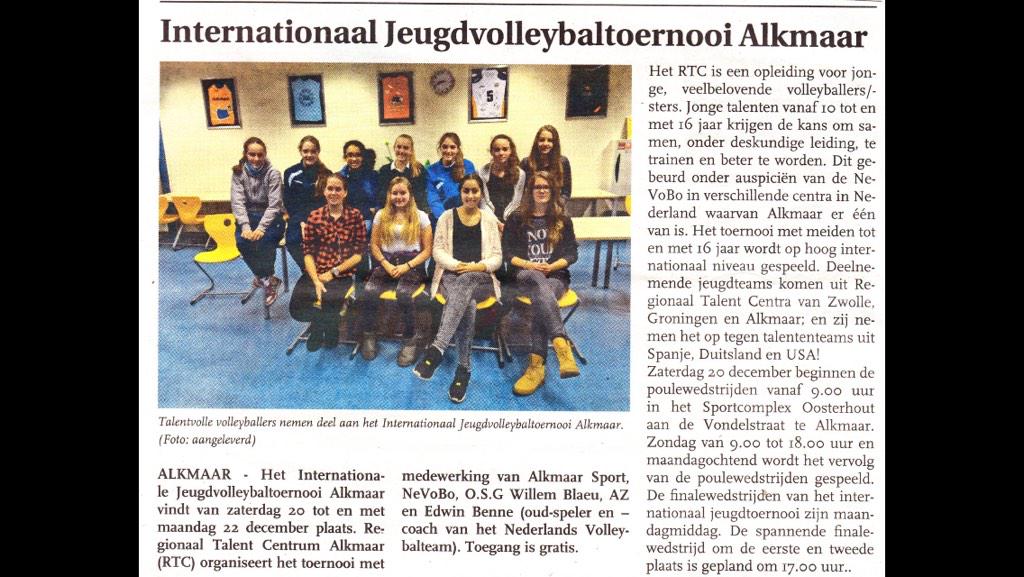 Internationaal Jeugdvolleybaltoernooi Alkmaar

Talentvolle volleyballers nemen deel aan het Internationaal Jeugdvolleybaltoernooi Alkmaar. (Foto: aangeleverd)

ALKMAAR - Het Internationale Jeugdvolleybaltoernooi Alkmaar vindt van zaterdag 20 tot en met maandag 22 december plaats. Regionaal Talent Centrum Alkmaar (RTC) organiseert het toernooi met medewerking van Alkmaar Sport, NeVoBo, O.S.G Willem Blaeu, AZ en Edwin Benne (oud-speler en – coach van het Nederlands Volleybalteam). Toegang is gratis.

Het RTC is een opleiding voor jonge, veelbelovende volleyballers/-sters. Jonge talenten vanaf 10 tot en met 16 jaar krijgen de kans om samen, onder deskundige leiding, te trainen en beter te worden. Dit gebeurd onder auspiciën van de NeVoBo in verschillende centra in Nederland waarvan Alkmaar er één van is. Het toernooi met meiden tot en met 16 jaar wordt op hoog internationaal niveau gespeeld. Deelnemende jeugdteams komen uit Regionaal Talent Centra van Zwolle, Groningen en Alkmaar; en zij nemen het op tegen talententeams uit Spanje, Duitsland en USA!
Zaterdag 20 december beginnen de poulewedstrijden vanaf 9.00 uur in het Sportcomplex Oosterhout aan de Vondelstraat te Alkmaar. Zondag van 9.00 tot 18.00 uur en maandagochtend wordt het vervolg van de poulewedstrijden gespeeld. De finalewedstrijden van het internationaal jeugdtoernooi zijn maandagmiddag. De spannende finalewedstrijd om de eerste en tweede plaats is gepland om 17.00 uur..